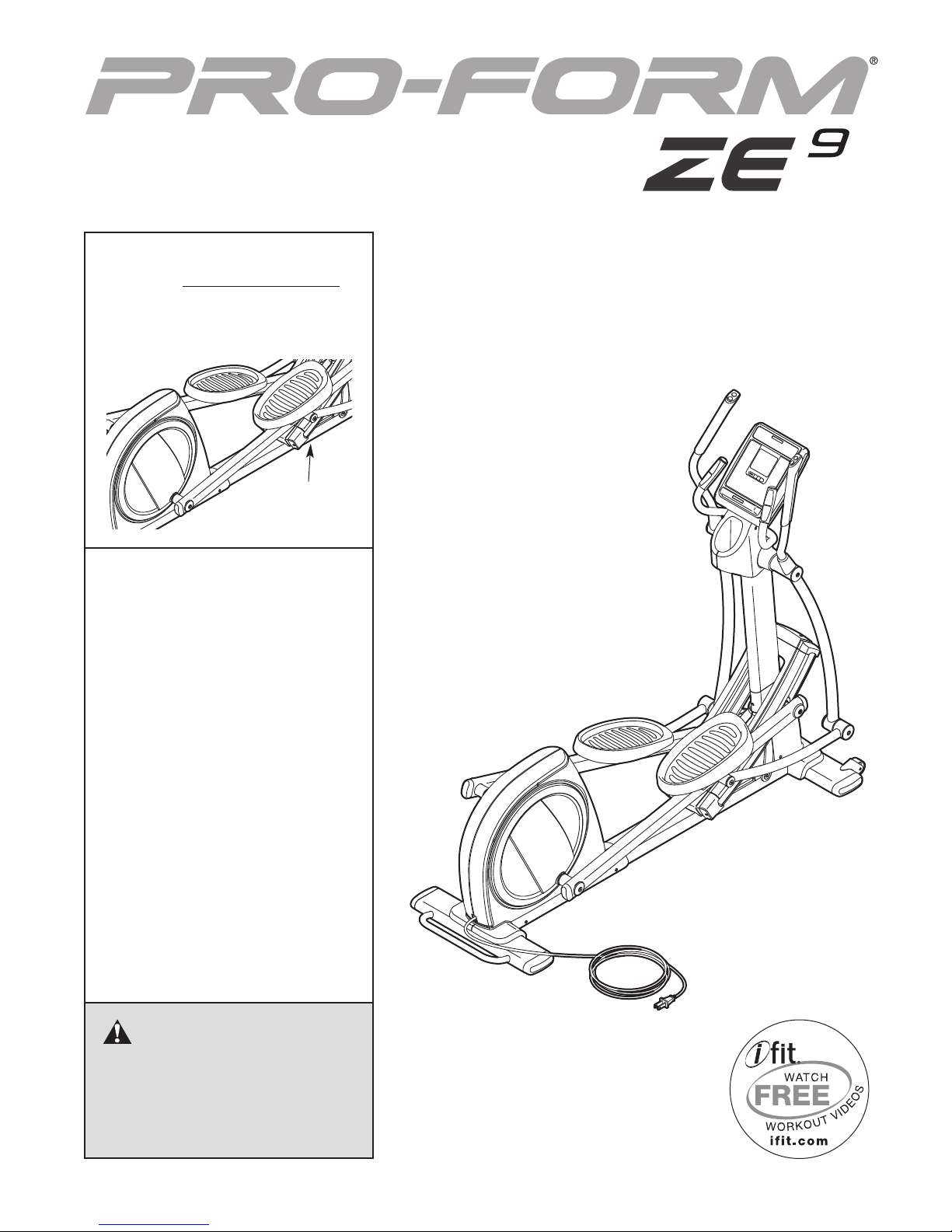 PRO-FORM®

ZE 9

ifit.

WATCH

FREE

WORKOUT VIDEOS

ifit.com